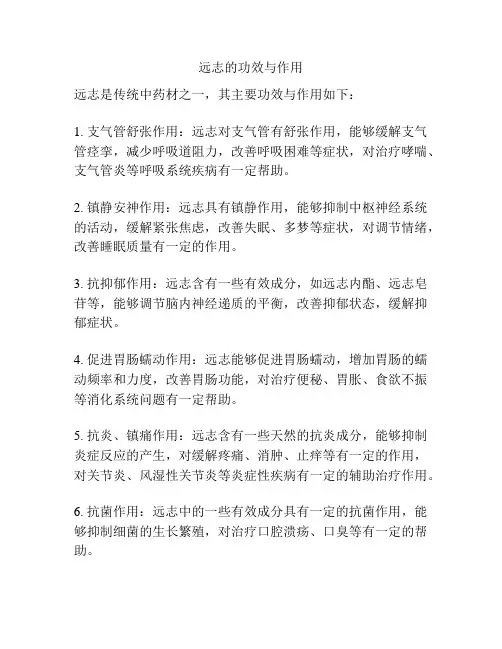 远志的功效与作用

远志是传统中药材之一，其主要功效与作用如下：

1. 支气管舒张作用：远志对支气管有舒张作用，能够缓解支气管痉挛，减少呼吸道阻力，改善呼吸困难等症状，对治疗哮喘、支气管炎等呼吸系统疾病有一定帮助。

2. 镇静安神作用：远志具有镇静作用，能够抑制中枢神经系统的活动，缓解紧张焦虑，改善失眠、多梦等症状，对调节情绪，改善睡眠质量有一定的作用。

3. 抗抑郁作用：远志含有一些有效成分，如远志内酯、远志皂苷等，能够调节脑内神经递质的平衡，改善抑郁状态，缓解抑郁症状。

4. 促进胃肠蠕动作用：远志能够促进胃肠蠕动，增加胃肠的蠕动频率和力度，改善胃肠功能，对治疗便秘、胃胀、食欲不振等消化系统问题有一定帮助。

5. 抗炎、镇痛作用：远志含有一些天然的抗炎成分，能够抑制炎症反应的产生，对缓解疼痛、消肿、止痒等有一定的作用，对关节炎、风湿性关节炎等炎症性疾病有一定的辅助治疗作用。

6. 抗菌作用：远志中的一些有效成分具有一定的抗菌作用，能够抑制细菌的生长繁殖，对治疗口腔溃疡、口臭等有一定的帮助。